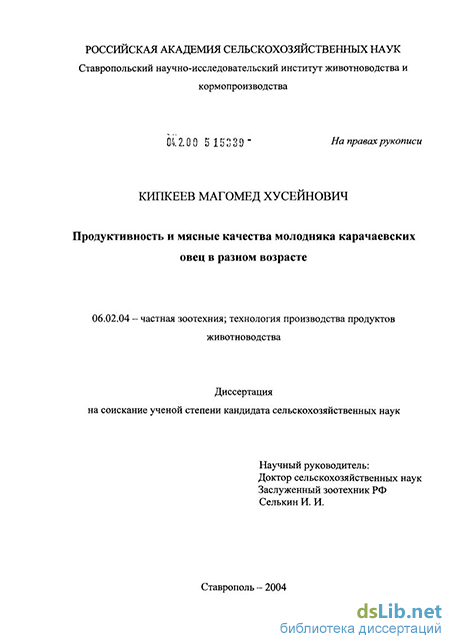 РОССИЙСКАЯ АКАДЕМИЯ СЕЛЬСКОХОЗЯЙСТВЕННЫХ НАУК
Ставропольский научно-исследовательский институт животноводства и кормопроизводства

04.2.00 5 15339 -

На правах рукописи

КИПКЕЕВ МАГОМЕД ХУСЕЙНОВИЧ

Продуктивность и мясные качества молодняка карачаевских овец в разном возрасте

06.02.04 – частная зоотехния; технология производства продуктов животноводства

Диссертация
на соискание ученой степени кандидата сельскохозяйственных наук

Научный руководитель:
Доктор сельскохозяйственных наук
Заслуженный зоотехник РФ
Селькин И. И.

Ставрополь – 2004

dsLib.net
библиотека диссертаций